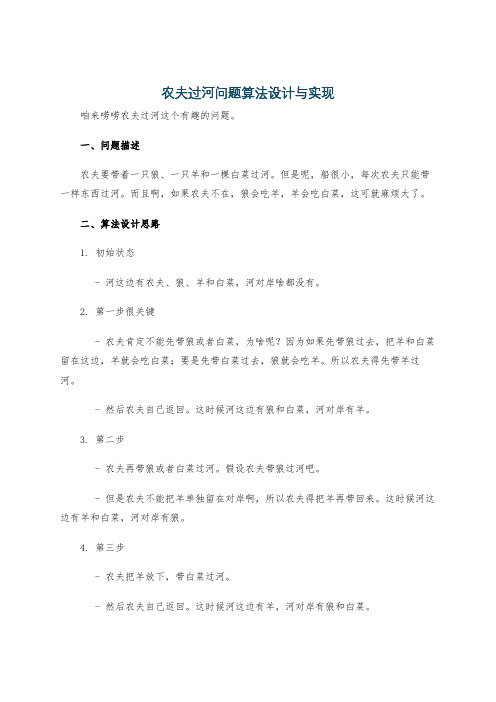 农夫过河问题算法设计与实现

咱来唠唠农夫过河这个有趣的问题。

一、问题描述

农夫要带着一只狼、一只羊和一棵白菜过河。但是呢，船很小，每次农夫只能带一样东西过河。而且啊，如果农夫不在，狼会吃羊，羊会吃白菜，这可就麻烦大了。

二、算法设计思路

1. 初始状态

- 河这边有农夫、狼、羊和白菜，河对岸啥都没有。

2. 第一步很关键

- 农夫肯定不能先带狼或者白菜，为啥呢？因为如果先带狼过去，把羊和白菜留在这边，羊就会吃白菜；要是先带白菜过去，狼就会吃羊。所以农夫得先带羊过河。

- 然后农夫自己返回。这时候河这边有狼和白菜，河对岸有羊。

3. 第二步

- 农夫再带狼或者白菜过河。假设农夫带狼过河吧。

- 但是农夫不能把羊单独留在对岸啊，所以农夫得把羊再带回来。这时候河这边有羊和白菜，河对岸有狼。

4. 第三步

- 农夫把羊放下，带白菜过河。

- 然后农夫自己返回。这时候河这边有羊，河对岸有狼和白菜。